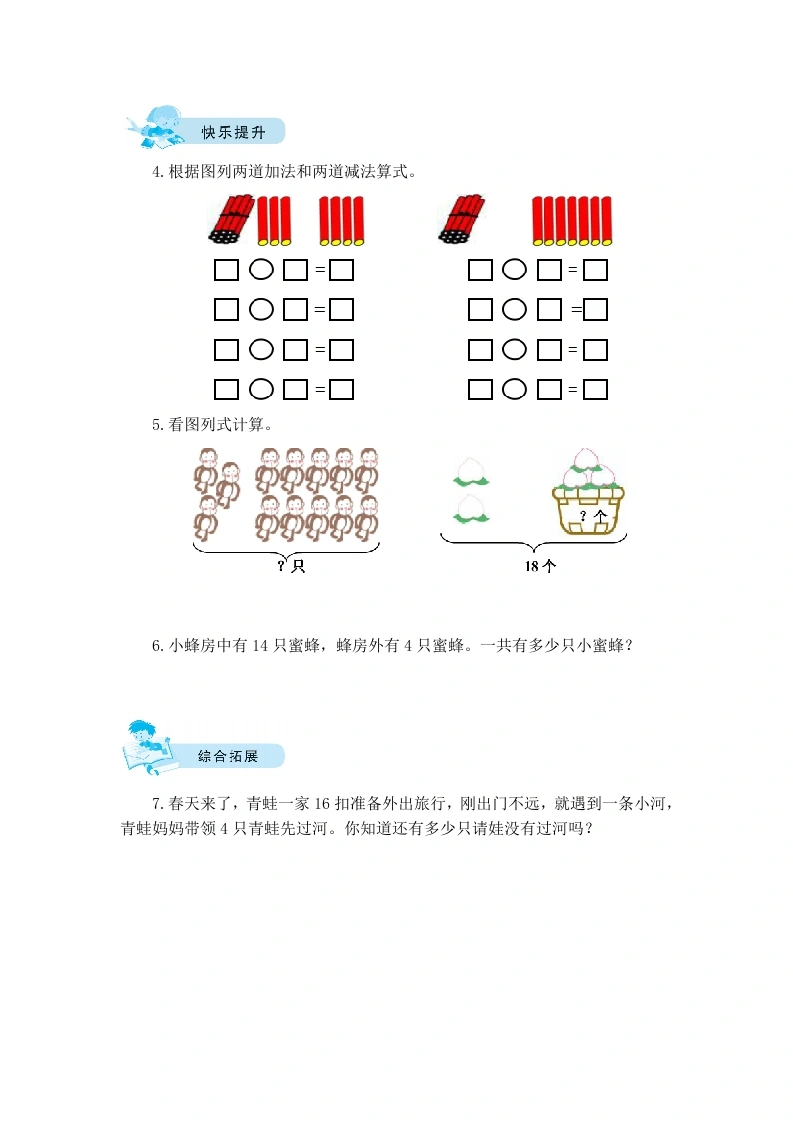 快乐提升

4. 根据图列两道加法和两道减法算式。

□ ○ □ = □　　□ ○ □ = □
□ ○ □ = □　　□ ○ □ = □
□ ○ □ = □　　□ ○ □ = □
□ ○ □ = □　　□ ○ □ = □

5. 看图列式计算。

? 只　　? 个　　18 个

6. 小蜂房中有 14 只蜜蜂，蜂房外有 4 只蜜蜂。一共有多少只小蜜蜂？

综合拓展

7. 春天来了，青蛙一家 16 扣准备外出旅行，刚出门不远，就遇到一条小河，青蛙妈妈带领 4 只青蛙先过河。你知道还有多少只请娃没有过河吗？